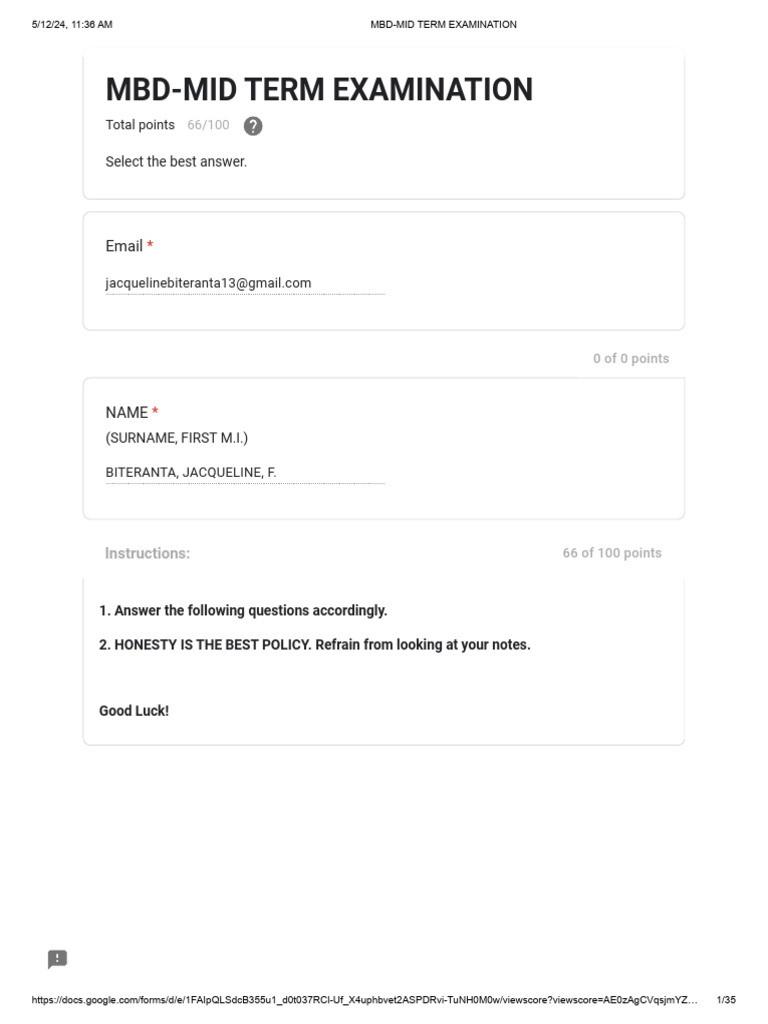 5/12/24, 11:36 AM

MBD-MID TERM EXAMINATION

MBD-MID TERM EXAMINATION

Total points 66/100

Select the best answer.

Email *

jacquelinebiteranta13@gmail.com

0 of 0 points

NAME *

(SURNAME, FIRST M.I.)

BITERANTA, JACQUELINE, F.

Instructions:

66 of 100 points

1. Answer the following questions accordingly.

2. HONESTY IS THE BEST POLICY. Refrain from looking at your notes.

Good Luck!

https://docs.google.com/forms/d/e/1FAIpQLSdcB355u1_d0t037RCl-Uf_X4uphbvet2ASPDRvi-TuNH0M0w/viewscore?viewscore=AE0zAgCVqsjmYZ...

1/35